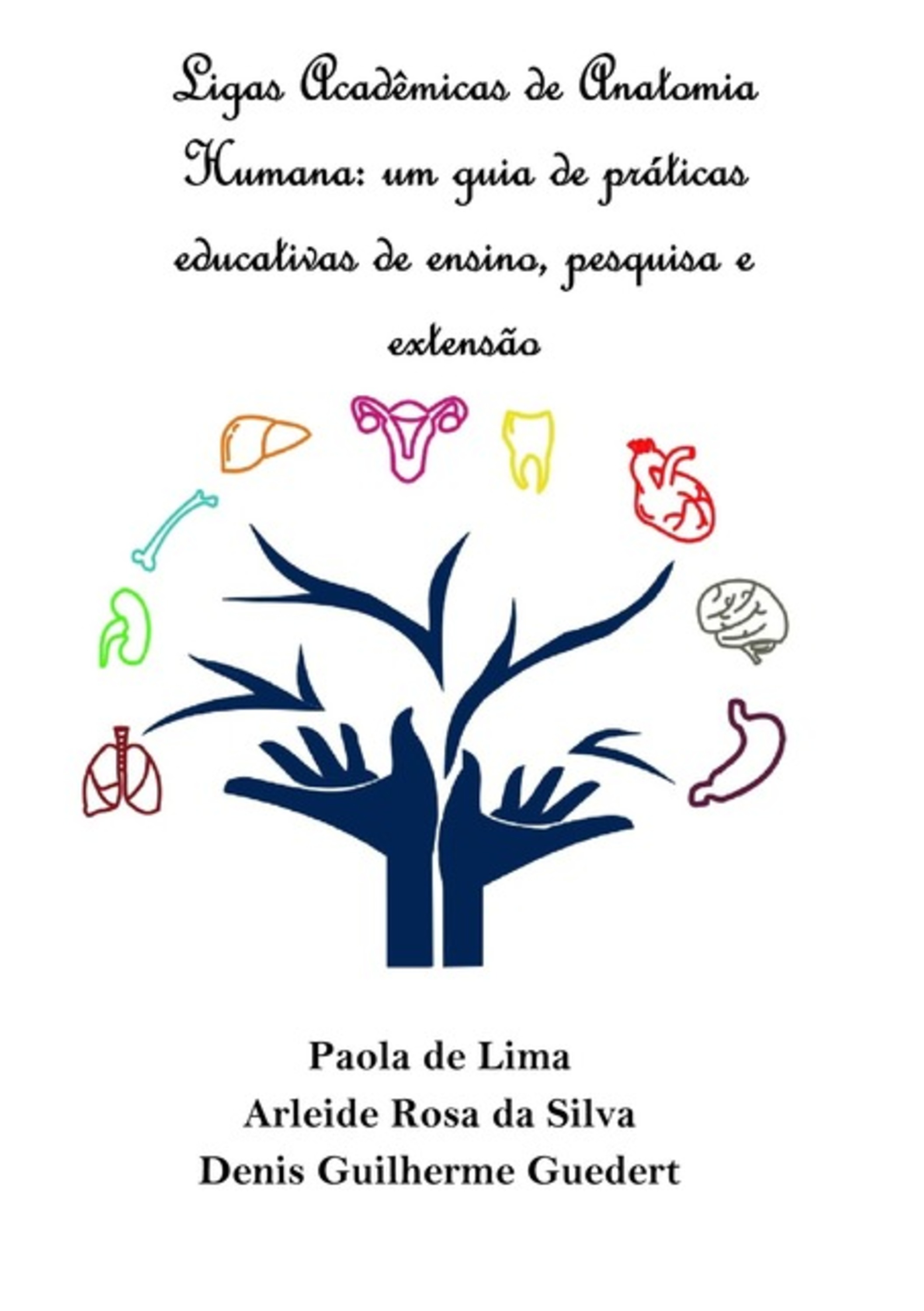 Ligas Acadêmicas de Anatomia Humana: um guia de práticas educativas de ensino, pesquisa e extensão

Paola de Lima
Arleide Rosa da Silva
Denis Guilherme Guedert